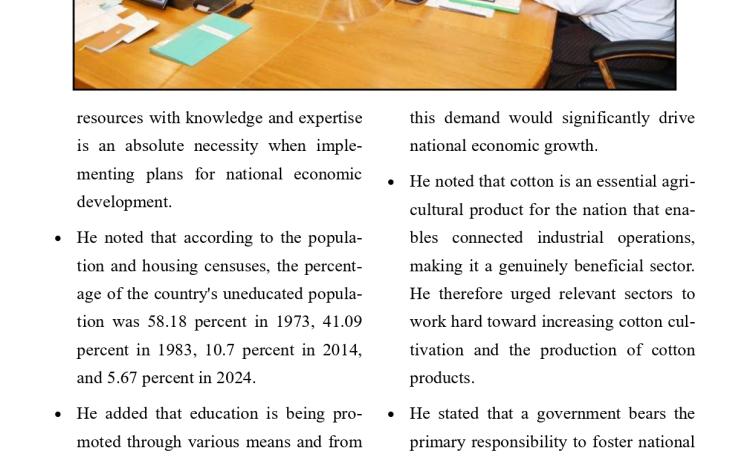 resources with knowledge and expertise is an absolute necessity when implementing plans for national economic development.

• He noted that according to the population and housing censuses, the percentage of the country's uneducated population was 58.18 percent in 1973, 41.09 percent in 1983, 10.7 percent in 2014, and 5.67 percent in 2024.

• He added that education is being promoted through various means and from

this demand would significantly drive national economic growth.

• He noted that cotton is an essential agricultural product for the nation that enables connected industrial operations, making it a genuinely beneficial sector. He therefore urged relevant sectors to work hard toward increasing cotton cultivation and the production of cotton products.

• He stated that a government bears the primary responsibility to foster national